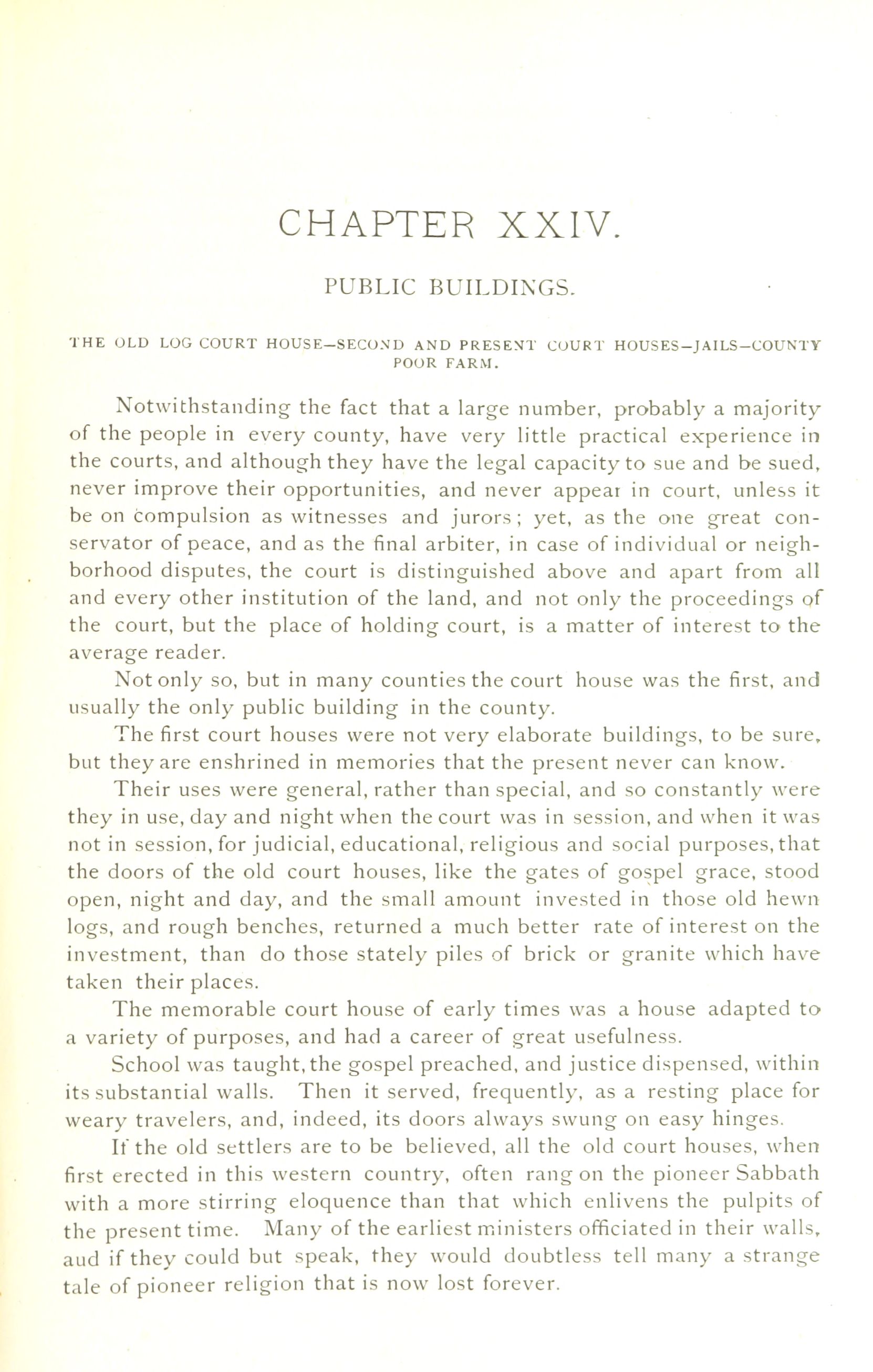 CHAPTER XXIV.

PUBLIC BUILDINGS.

THE OLD LOG COURT HOUSE—SECOND AND PRESENT COURT HOUSES—JAILS—COUNTY POOR FARM.

Notwithstanding the fact that a large number, probably a majority of the people in every county, have very little practical experience in the courts, and although they have the legal capacity to sue and be sued, never improve their opportunities, and never appear in court, unless it be on compulsion as witnesses and jurors; yet, as the one great conservator of peace, and as the final arbiter, in case of individual or neighborhood disputes, the court is distinguished above and apart from all and every other institution of the land, and not only the proceedings of the court, but the place of holding court, is a matter of interest to the average reader.

Not only so, but in many counties the court house was the first, and usually the only public building in the county.

The first court houses were not very elaborate buildings, to be sure, but they are enshrined in memories that the present never can know.

Their uses were general, rather than special, and so constantly were they in use, day and night when the court was in session, and when it was not in session, for judicial, educational, religious and social purposes, that the doors of the old court houses, like the gates of gospel grace, stood open, night and day, and the small amount invested in those old hewn logs, and rough benches, returned a much better rate of interest on the investment, than do those stately piles of brick or granite which have taken their places.

The memorable court house of early times was a house adapted to a variety of purposes, and had a career of great usefulness.

School was taught, the gospel preached, and justice dispensed, within its substantial walls. Then it served, frequently, as a resting place for weary travelers, and, indeed, its doors always swung on easy hinges.

If the old settlers are to be believed, all the old court houses, when first erected in this western country, often rang on the pioneer Sabbath with a more stirring eloquence than that which enlivens the pulpits of the present time. Many of the earliest ministers officiated in their walls, aud if they could but speak, they would doubtless tell many a strange tale of pioneer religion that is now lost forever.